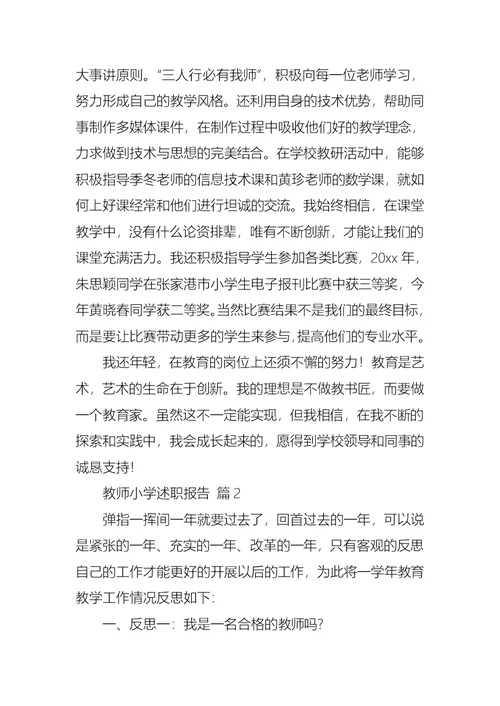 大事讲原则。“三人行必有我师”，积极向每一位老师学习，努力形成自己的教学风格。还利用自身的技术优势，帮助同事制作多媒体课件，在制作过程中吸收他们好的教学理念，力求做到技术与思想的完美结合。在学校教研活动中，能够积极指导季冬老师的信息技术课和黄珍老师的数学课，就如何上好课经常和他们进行坦诚的交流。我始终相信，在课堂教学中，没有什么论资排辈，唯有不断创新，才能让我们的课堂充满活力。我还积极指导学生参加各类比赛，20xx 年，朱思颖同学在张家港市小学生电子报刊比赛中获三等奖，今年黄晓春同学获二等奖。当然比赛结果不是我们的最终目标，而是要让比赛带动更多的学生来参与，提高他们的专业水平。

我还年轻，在教育的岗位上还须不懈的努力！教育是艺术，艺术的生命在于创新。我的理想是不做教书匠，而要做一个教育家。虽然这不一定能实现，但我相信，在我不断的探索和实践中，我会成长起来的，愿得到学校领导和同事的诚恳支持！

教师小学述职报告 篇 2

弹指一挥间一年就要过去了，回首过去的一年，可以说是紧张的一年、充实的一年、改革的一年，只有客观的反思自己的工作才能更好的开展以后的工作，为此将一学年教育教学工作情况反思如下：

一、反思一：我是一名合格的教师吗？